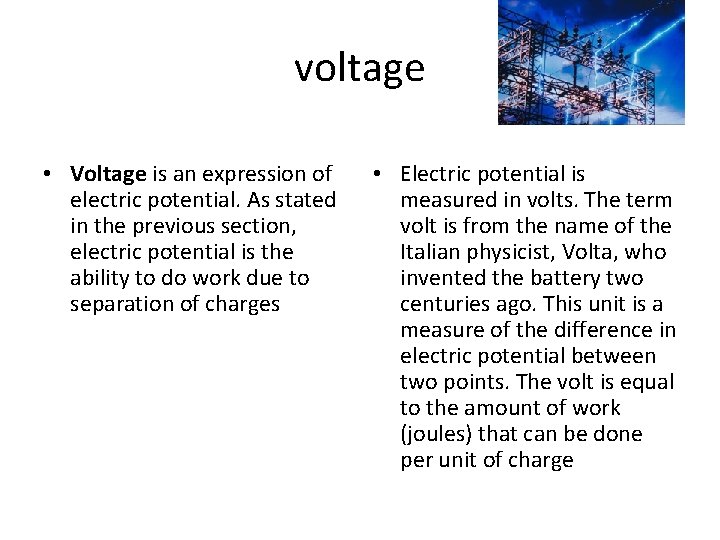 voltage

• Voltage is an expression of electric potential. As stated in the previous section, electric potential is the ability to do work due to separation of charges

• Electric potential is measured in volts. The term volt is from the name of the Italian physicist, Volta, who invented the battery two centuries ago. This unit is a measure of the difference in electric potential between two points. The volt is equal to the amount of work (joules) that can be done per unit of charge